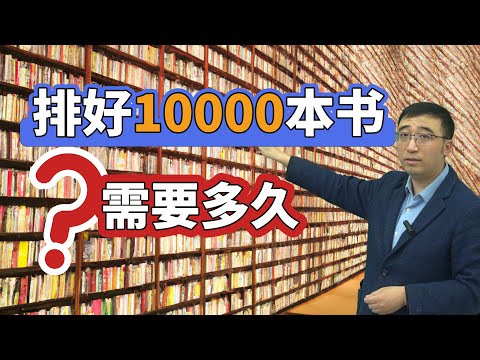 排好10000本书

?

需要多久